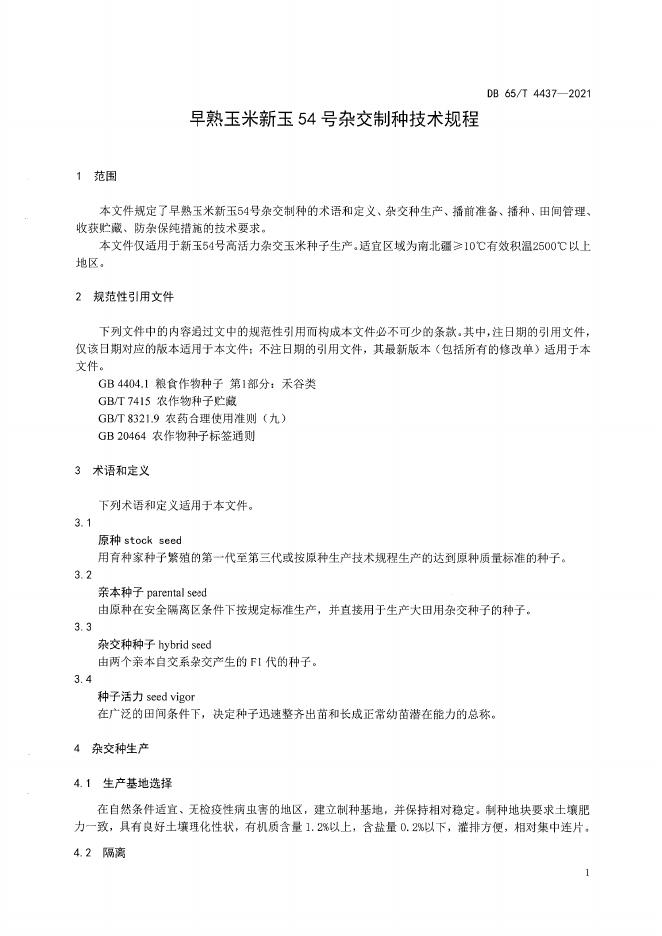 DB 65/T 4437—2021

早熟玉米新玉 54 号杂交制种技术规程

1 范围

本文件规定了早熟玉米新玉54号杂交制种的术语和定义、杂交种生产、播前准备、播种、田间管理、收获贮藏、防杂保纯措施的技术要求。

本文件仅适用于新玉54号高活力杂交玉米种子生产。适宜区域为南北疆≥10℃有效积温2500℃以上地区。

2 规范性引用文件

下列文件中的内容通过文中的规范性引用而构成本文件必不可少的条款。其中，注日期的引用文件，仅该日期对应的版本适用于本文件；不注日期的引用文件，其最新版本（包括所有的修改单）适用于本文件。

GB 4404.1 粮食作物种子 第1部分：禾谷类

GB/T 7415 农作物种子贮藏

GB/T 8321.9 农药合理使用准则（九）

GB 20464 农作物种子标签通则

3 术语和定义

下列术语和定义适用于本文件。

3.1

原种 stock seed

用育种家种子繁殖的第一代至第三代或按原种生产技术规程生产的达到原种质量标准的种子。

3.2

亲本种子 parental seed

由原种在安全隔离区条件下按规定标准生产，并直接用于生产大田用杂交种子的种子。

3.3

杂交种种子 hybrid seed

由两个亲本自交系杂交产生的 F1 代的种子。

3.4

种子活力 seed vigor

在广泛的田间条件下，决定种子迅速整齐出苗和长成正常幼苗潜在能力的总称。

4 杂交种生产

4.1 生产基地选择

在自然条件适宜、无检疫性病虫害的地区，建立制种基地，并保持相对稳定。制种地块要求土壤肥力一致，具有良好土壤理化性状，有机质含量 1.2%以上，含盐量 0.2%以下，灌排方便，相对集中连片。

4.2 隔离

1